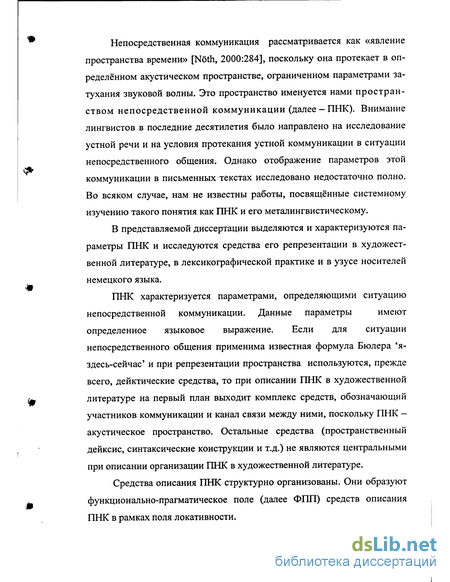 Непосредственная коммуникация рассматривается как «явление пространства времени» [Nöth, 2000:284], поскольку она протекает в определённом акустическом пространстве, ограниченном параметрами затухания звуковой волны. Это пространство именуется нами пространством непосредственной коммуникации (далее – ПНК). Внимание лингвистов в последние десятилетия было направлено на исследование устной речи и на условия протекания устной коммуникации в ситуации непосредственного общения. Однако отображение параметров этой коммуникации в письменных текстах исследовано недостаточно полно. Во всяком случае, нам не известны работы, посвящённые системному изучению такого понятия как ПНК и его металингвистическому.

В представляемой диссертации выделяются и характеризуются параметры ПНК и исследуются средства его репрезентации в художественной литературе, в лексикографической практике и в узусе носителей немецкого языка.

ПНК характеризуется параметрами, определяющими ситуацию непосредственной коммуникации. Данные параметры имеют определенное языковое выражение. Если для ситуации непосредственного общения применима известная формула Бюлера 'я-здесь-сейчас' и при репрезентации пространства используются, прежде всего, дейктические средства, то при описании ПНК в художественной литературе на первый план выходит комплекс средств, обозначающий участников коммуникации и канал связи между ними, поскольку ПНК – акустическое пространство. Остальные средства (пространственный дейксис, синтаксические конструкции и т.д.) не являются центральными при описании организации ПНК в художественной литературе.

Средства описания ПНК структурно организованы. Они образуют функционально-прагматическое поле (далее ФПП) средств описания ПНК в рамках поля локативности.

dsLib.net
библиотека диссертаций